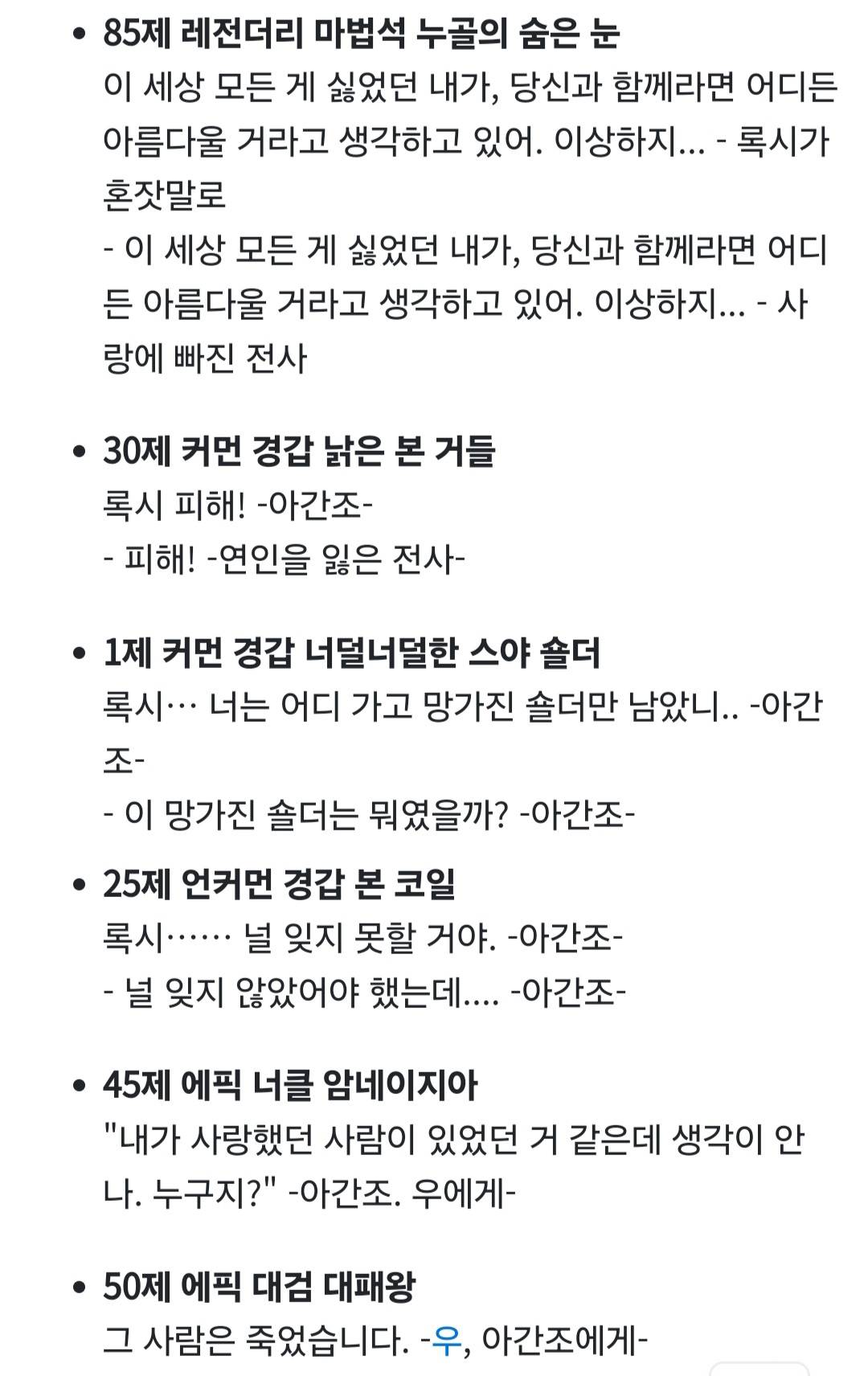 • 85제 레전더리 마법석 누골의 숨은 눈
이 세상 모든 게 싫었던 내가, 당신과 함께라면 어디든 아름다울 거라고 생각하고 있어. 이상하지... - 록시가 혼잣말로
- 이 세상 모든 게 싫었던 내가, 당신과 함께라면 어디든 아름다울 거라고 생각하고 있어. 이상하지... - 사랑에 빠진 전사

• 30제 커먼 경갑 낡은 본 거들
록시 피해! -아간조-
- 피해! -연인을 잃은 전사-

• 1제 커먼 경갑 너덜너덜한 스야 숄더
록시… 너는 어디 가고 망가진 숄더만 남았니.. -아간조-
- 이 망가진 숄더는 뭐였을까? -아간조-

• 25제 언커먼 경갑 본 코일
록시…… 널 잊지 못할 거야. -아간조-
- 널 잊지 않았어야 했는데.... -아간조-

• 45제 에픽 너클 암네이지아
"내가 사랑했던 사람이 있었던 거 같은데 생각이 안 나. 누구지?" -아간조. 우에게-

• 50제 에픽 대검 대패왕
그 사람은 죽었습니다. -우, 아간조에게-